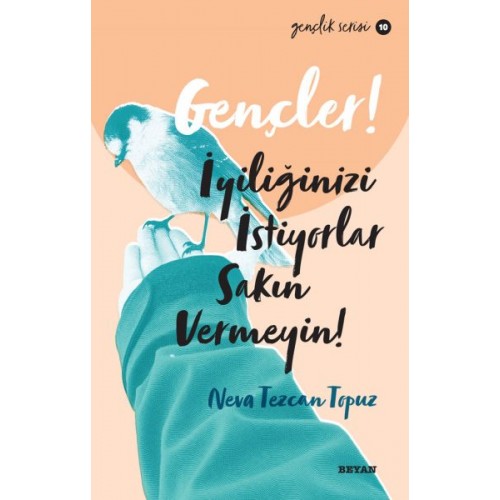 gençlik serisi 10

Gençler!

İyiliğinizi İstiyorlar Sakın Vermeyin!

Neva Tezcan Topuz

BEYAN